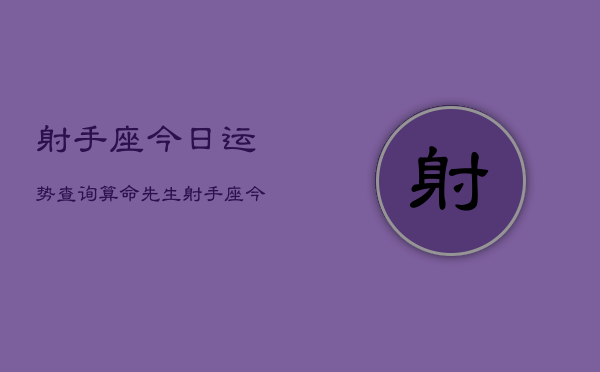 射手座今日运

势查询算命先生射手座今

射